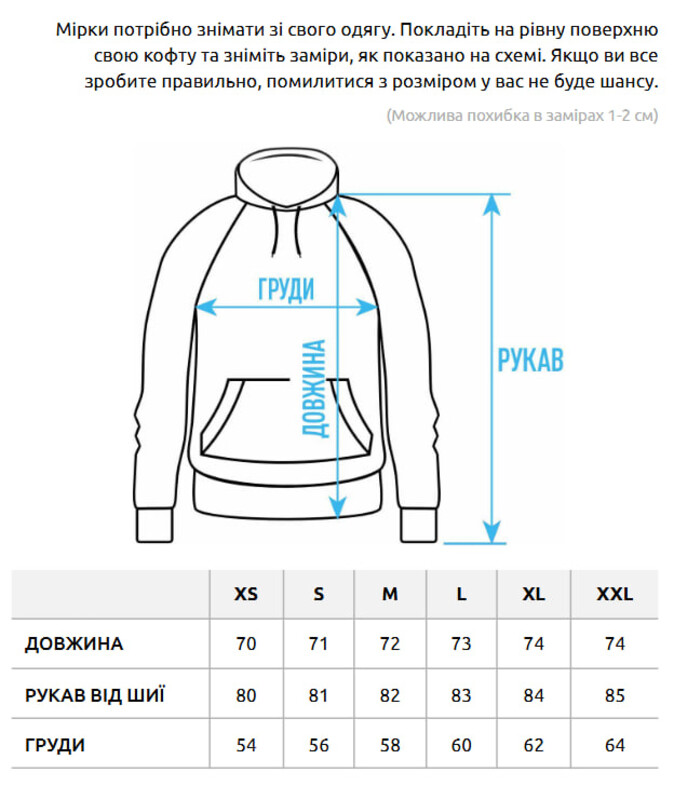 Мірки потрібно знімати зі свого одягу. Покладіть на рівну поверхню свою кофту та зніміть заміри, як показано на схемі. Якщо ви все зробите правильно, помилитися з розміром у вас не буде шансу.

(Можлива похибка в замірах 1-2 см)

ГРУДИ

ДОВЖИНА

РУКАВ

| | XS | S | M | L | XL | XXL |
|---|---|---|---|---|---|---|
| ДОВЖИНА | 70 | 71 | 72 | 73 | 74 | 74 |
| РУКАВ ВІД ШИЇ | 80 | 81 | 82 | 83 | 84 | 85 |
| ГРУДИ | 54 | 56 | 58 | 60 | 62 | 64 |